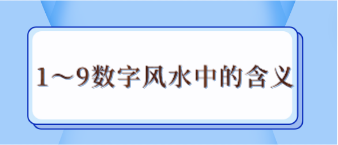 1～9数字风水中的含义